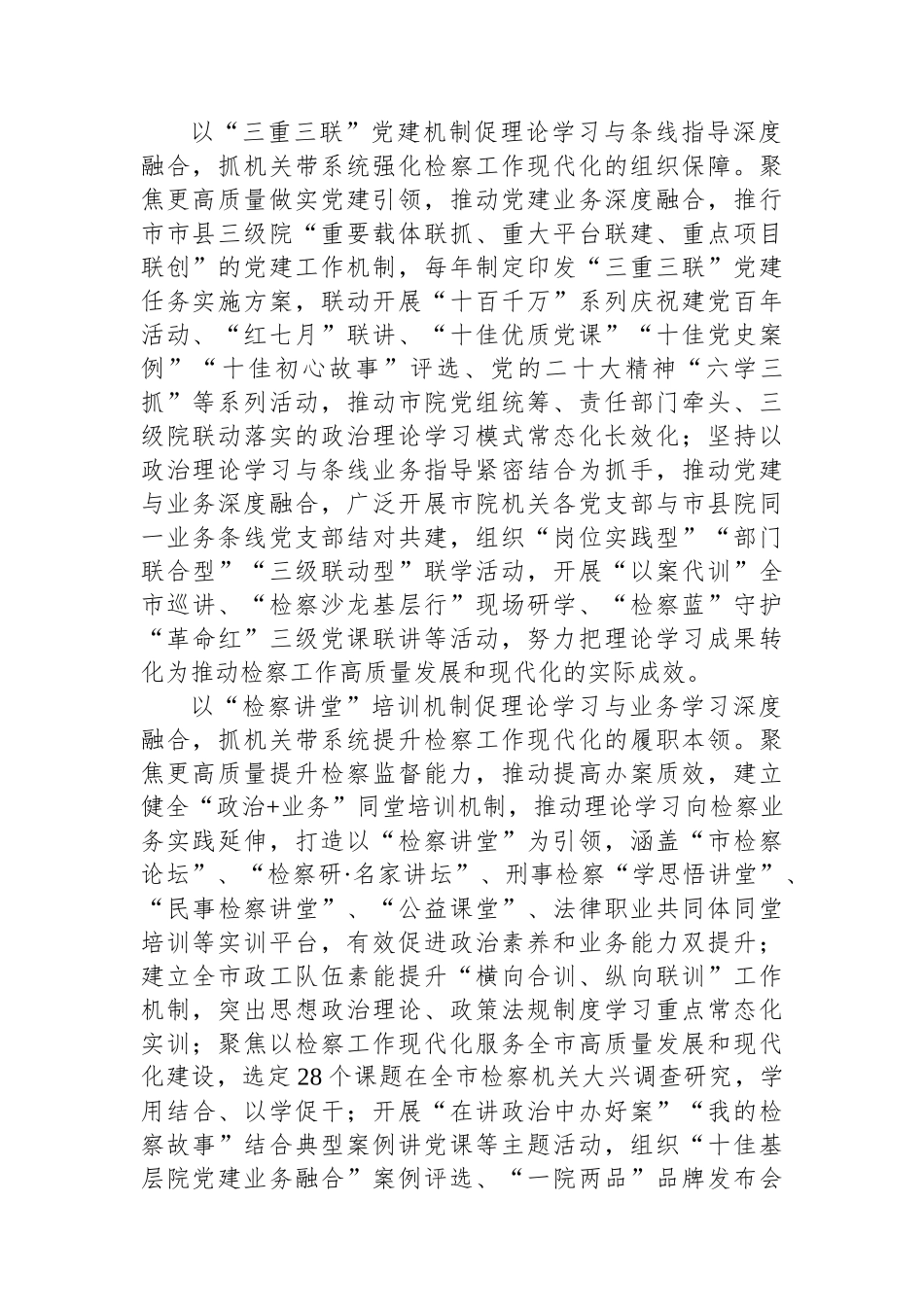 以“三重三联”党建机制促理论学习与条线指导深度融合，抓机关带系统强化检察工作现代化的组织保障。聚焦更高质量做实党建引领，推动党建业务深度融合，推行市市县三级院“重要载体联抓、重大平台联建、重点项目联创”的党建工作机制，每年制定印发“三重三联”党建任务实施方案，联动开展“十百千万”系列庆祝建党百年活动、“红七月”联讲、“十佳优质党课”“十佳党史案例”“十佳初心故事”评选、党的二十大精神“六学三抓”等系列活动，推动市院党组统筹、责任部门牵头、三级院联动落实的政治理论学习模式常态化长效化；坚持以政治理论学习与条线业务指导紧密结合为抓手，推动党建与业务深度融合，广泛开展市院机关各党支部与市县院同一业务条线党支部结对共建，组织“岗位实践型”“部门联合型”“三级联动型”联学活动，开展“以案代训”全市巡讲、“检察沙龙基层行”现场研学、“检察蓝”守护“革命红”三级党课联讲等活动，努力把理论学习成果转化为推动检察工作高质量发展和现代化的实际成效。

以“检察讲堂”培训机制促理论学习与业务学习深度融合，抓机关带系统提升检察工作现代化的履职本领。聚焦更高质量提升检察监督能力，推动提高办案质效，建立健全“政治+业务”同堂培训机制，推动理论学习向检察业务实践延伸，打造以“检察讲堂”为引领，涵盖“市检察论坛”、“检察研·名家讲坛”、刑事检察“学思悟讲堂”、“民事检察讲堂”、“公益课堂”、法律职业共同体同堂培训等实训平台，有效促进政治素养和业务能力双提升；建立全市政工队伍素能提升“横向合训、纵向联训”工作机制，突出思想政治理论、政策法规制度学习重点常态化实训；聚焦以检察工作现代化服务全市高质量发展和现代化建设，选定28个课题在全市检察机关大兴调查研究，学用结合、以学促干；开展“在讲政治中办好案”“我的检察故事”结合典型案例讲党课等主题活动，组织“十佳基层院党建业务融合”案例评选、“一院两品”品牌发布会